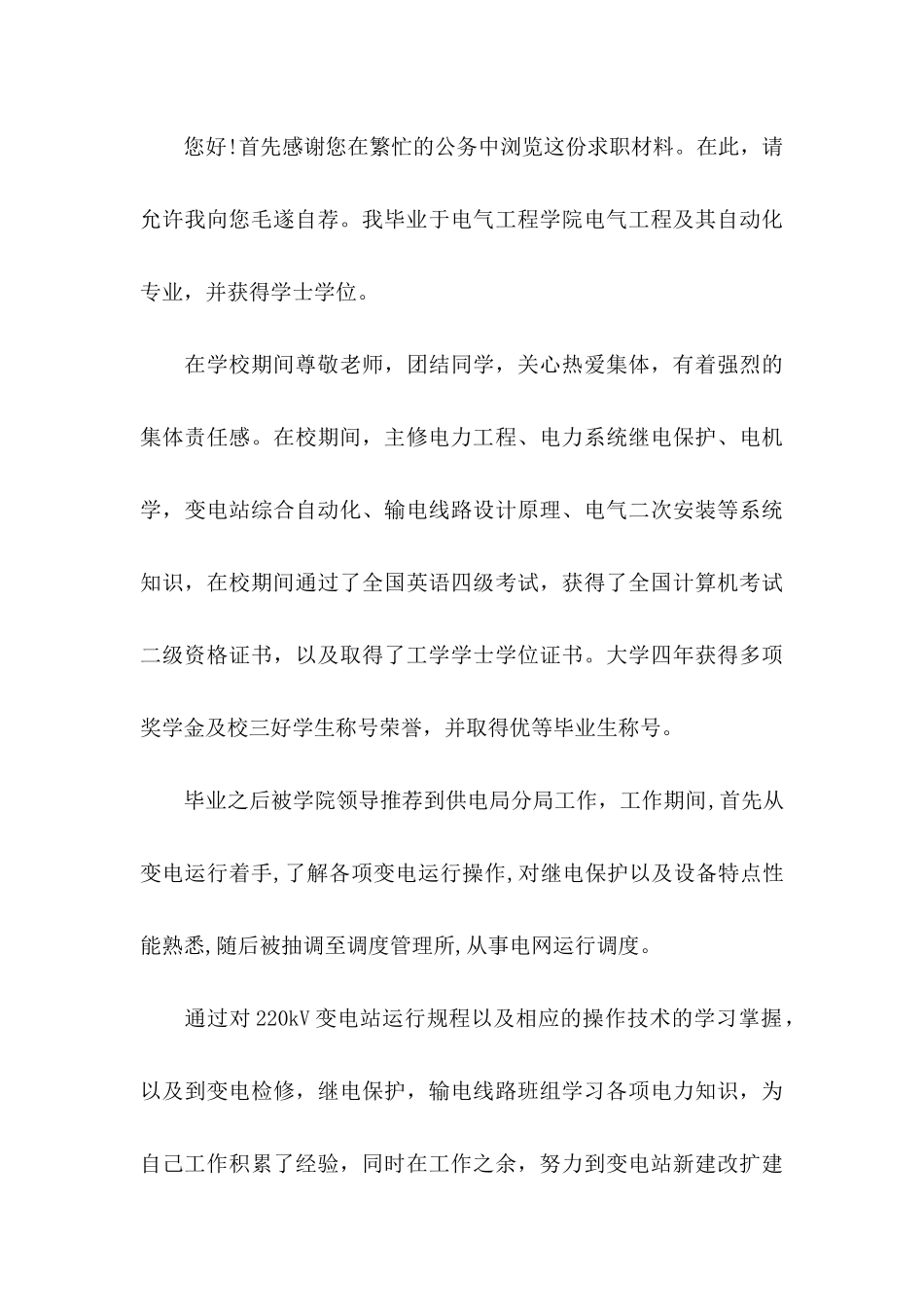 您好!首先感谢您在繁忙的公务中浏览这份求职材料。在此，请允许我向您毛遂自荐。我毕业于电气工程学院电气工程及其自动化专业，并获得学士学位。

在学校期间尊敬老师，团结同学，关心热爱集体，有着强烈的集体责任感。在校期间，主修电力工程、电力系统继电保护、电机学，变电站综合自动化、输电线路设计原理、电气二次安装等系统知识，在校期间通过了全国英语四级考试，获得了全国计算机考试二级资格证书，以及取得了工学学士学位证书。大学四年获得多项奖学金及校三好学生称号荣誉，并取得优等毕业生称号。

毕业之后被学院领导推荐到供电局分局工作，工作期间,首先从变电运行着手,了解各项变电运行操作,对继电保护以及设备特点性能熟悉,随后被抽调至调度管理所,从事电网运行调度。

通过对220kV变电站运行规程以及相应的操作技术的学习掌握，以及到变电检修，继电保护，输电线路班组学习各项电力知识，为自己工作积累了经验，同时在工作之余，努力到变电站新建改扩建